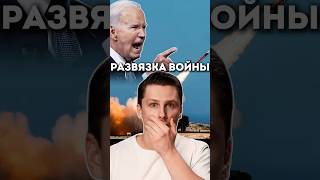 РАЗВЯЗКА ВОЙНЫ